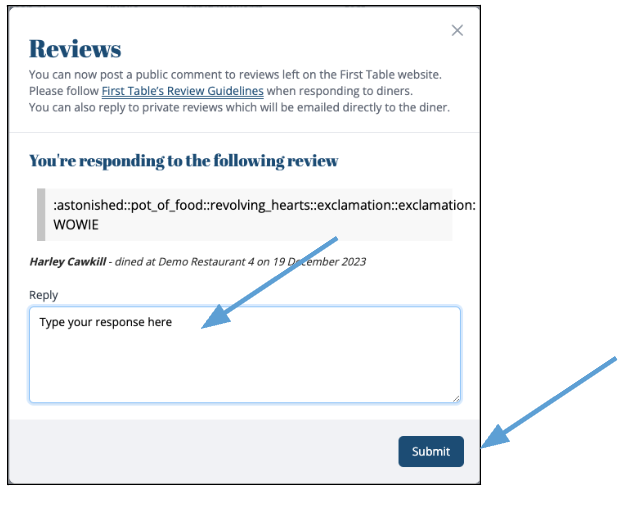 ×

Reviews

You can now post a public comment to reviews left on the First Table website. Please follow First Table's Review Guidelines when responding to diners. You can also reply to private reviews which will be emailed directly to the diner.

You're responding to the following review

:astonished::pot_of_food::revolving_hearts::exclamation::exclamation: WOWIE

Harley Cawkill - dined at Demo Restaurant 4 on 19 December 2023

Reply

Type your response here

Submit